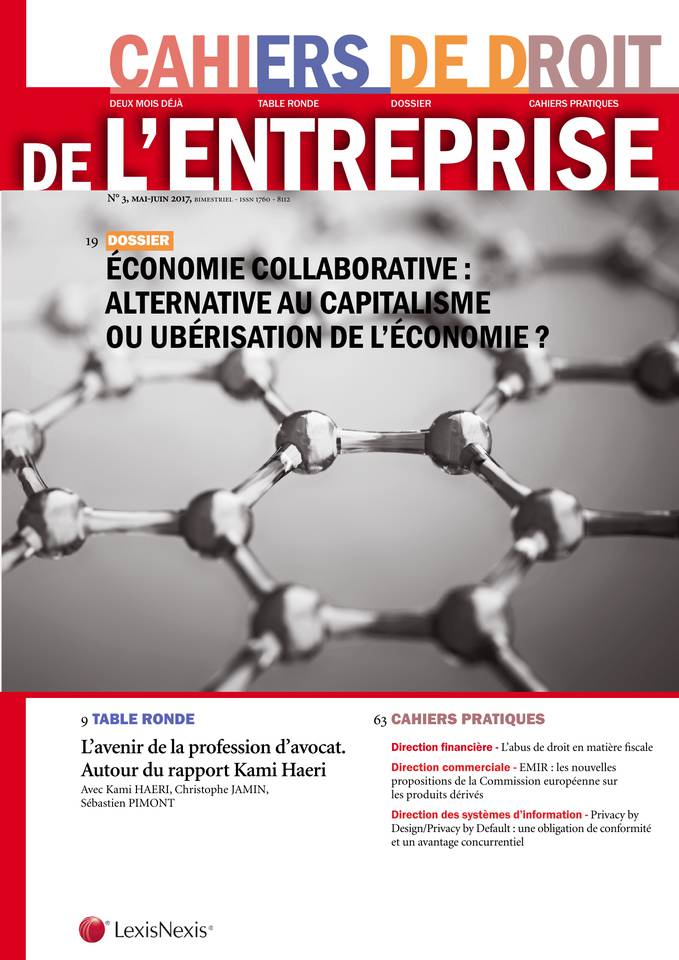 CAHIERS DE DROIT

DEUX MOIS DÉJÀ TABLE RONDE DOSSIER CAHIERS PRATIQUES

DE L'ENTREPRISE

N° 3, MAI-JUIN 2017, BIMESTRIEL - ISSN 1760 - 8112

19 DOSSIER
ÉCONOMIE COLLABORATIVE : ALTERNATIVE AU CAPITALISME OU UBÉRISATION DE L'ÉCONOMIE ?

9 TABLE RONDE
L'avenir de la profession d'avocat. Autour du rapport Kami Haeri
Avec Kami HAERI, Christophe JAMIN, Sébastien PIMONT

63 CAHIERS PRATIQUES
Direction financière - L'abus de droit en matière fiscale
Direction commerciale - EMIR : les nouvelles propositions de la Commission européenne sur les produits dérivés
Direction des systèmes d'information - Privacy by Design/Privacy by Default : une obligation de conformité et un avantage concurrentiel

LexisNexis®